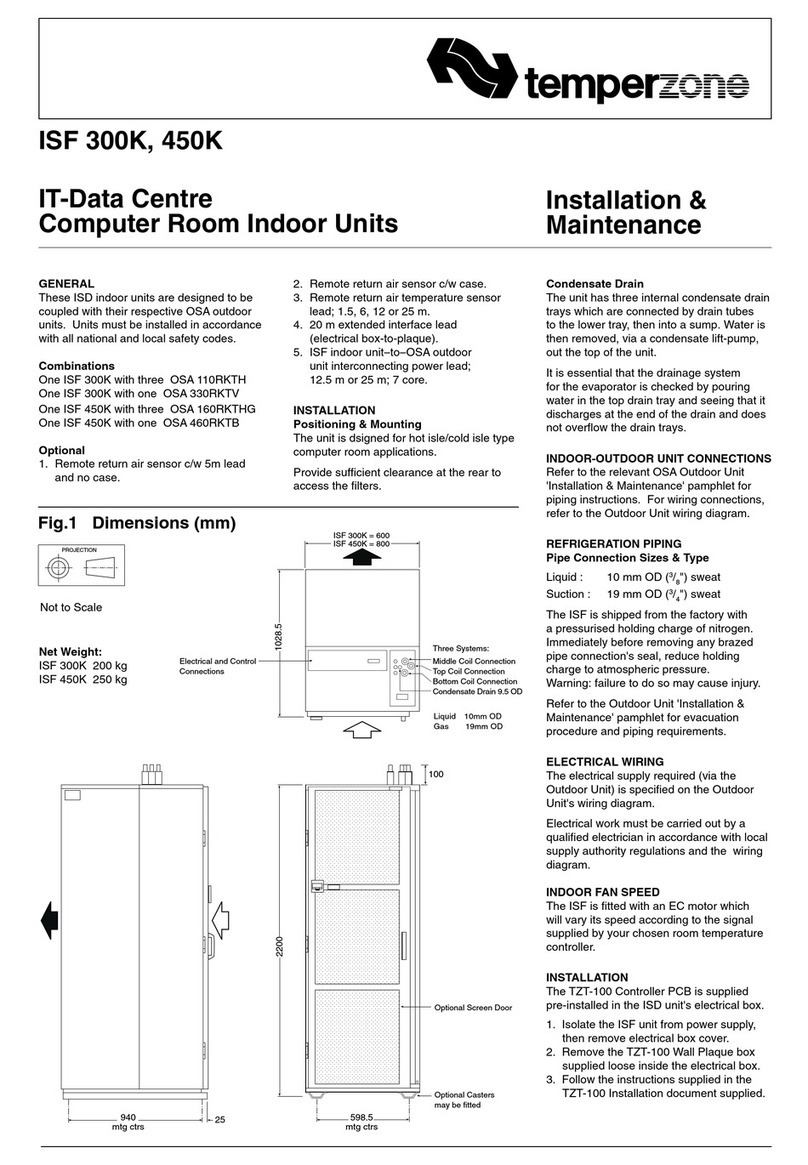 temperzone

ISF 300K, 450K

IT-Data Centre Computer Room Indoor Units

Installation & Maintenance

GENERAL
These ISD indoor units are designed to be coupled with their respective OSA outdoor units. Units must be installed in accordance with all national and local safety codes.

Combinations
One ISF 300K with three OSA 110RKTH
One ISF 300K with one OSA 330RKTV
One ISF 450K with three OSA 160RKTHG
One ISF 450K with one OSA 460RKTB

Optional
1. Remote return air sensor c/w 5m lead and no case.
2. Remote return air sensor c/w case.
3. Remote return air temperature sensor lead; 1.5, 6, 12 or 25 m.
4. 20 m extended interface lead (electrical box-to-plaque).
5. ISF indoor unit–to–OSA outdoor unit interconnecting power lead; 12.5 m or 25 m; 7 core.

INSTALLATION
Positioning & Mounting
The unit is dsigned for hot isle/cold isle type computer room applications.

Provide sufficient clearance at the rear to access the filters.

Fig.1 Dimensions (mm)

PROJECTION

Not to Scale

Net Weight:
ISF 300K 200 kg
ISF 450K 250 kg

ISF 300K = 600
ISF 450K = 800

1028.5

Electrical and Control Connections

Three Systems:
Middle Coil Connection
Top Coil Connection
Bottom Coil Connection
Condensate Drain 9.5 OD

Liquid 10mm OD
Gas 19mm OD

100

2200

Optional Screen Door

Optional Casters may be fitted

940 mtg ctrs

25

598.5 mtg ctrs

Condensate Drain
The unit has three internal condensate drain trays which are connected by drain tubes to the lower tray, then into a sump. Water is then removed, via a condensate lift-pump, out the top of the unit.

It is essential that the drainage system for the evaporator is checked by pouring water in the top drain tray and seeing that it discharges at the end of the drain and does not overflow the drain trays.

INDOOR-OUTDOOR UNIT CONNECTIONS
Refer to the relevant OSA Outdoor Unit 'Installation & Maintenance' pamphlet for piping instructions. For wiring connections, refer to the Outdoor Unit wiring diagram.

REFRIGERATION PIPING
Pipe Connection Sizes & Type
Liquid : 10 mm OD ($^3/_8$") sweat
Suction : 19 mm OD ($^3/_4$") sweat

The ISF is shipped from the factory with a pressurised holding charge of nitrogen. Immediately before removing any brazed pipe connection's seal, reduce holding charge to atmospheric pressure.
Warning: failure to do so may cause injury.

Refer to the Outdoor Unit 'Installation & Maintenance' pamphlet for evacuation procedure and piping requirements.

ELECTRICAL WIRING
The electrical supply required (via the Outdoor Unit) is specified on the Outdoor Unit's wiring diagram.

Electrical work must be carried out by a qualified electrician in accordance with local supply authority regulations and the wiring diagram.

INDOOR FAN SPEED
The ISF is fitted with an EC motor which will vary its speed according to the signal supplied by your chosen room temperature controller.

INSTALLATION
The TZT-100 Controller PCB is supplied pre-installed in the ISD unit's electrical box.
1. Isolate the ISF unit from power supply, then remove electrical box cover.
2. Remove the TZT-100 Wall Plaque box supplied loose inside the electrical box.
3. Follow the instructions supplied in the TZT-100 Installation document supplied.